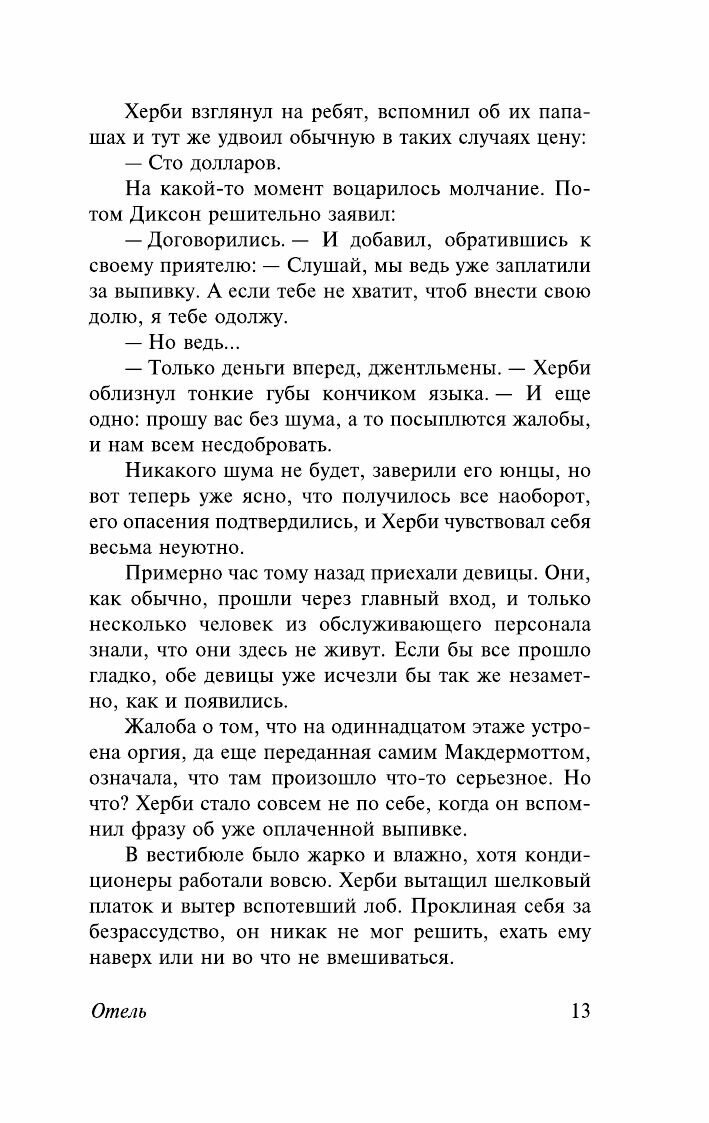 Херби взглянул на ребят, вспомнил об их папашах и тут же удвоил обычную в таких случаях цену:

— Сто долларов.

На какой-то момент воцарилось молчание. Потом Диксон решительно заявил:

— Договорились. — И добавил, обратившись к своему приятелю: — Слушай, мы ведь уже заплатили за выпивку. А если тебе не хватит, чтоб внести свою долю, я тебе одолжу.

— Но ведь...

— Только деньги вперед, джентльмены. — Херби облизнул тонкие губы кончиком языка. — И еще одно: прошу вас без шума, а то посыплются жалобы, и нам всем несдобровать.

Никакого шума не будет, заверили его юнцы, но вот теперь уже ясно, что получилось все наоборот, его опасения подтвердились, и Херби чувствовал себя весьма неуютно.

Примерно час тому назад приехали девицы. Они, как обычно, прошли через главный вход, и только несколько человек из обслуживающего персонала знали, что они здесь не живут. Если бы все прошло гладко, обе девицы уже исчезли бы так же незаметно, как и появились.

Жалоба о том, что на одиннадцатом этаже устроена оргия, да еще переданная самим Макдермоттом, означала, что там произошло что-то серьезное. Но что? Херби стало совсем не по себе, когда он вспомнил фразу об уже оплаченной выпивке.

В вестибюле было жарко и влажно, хотя кондиционеры работали вовсю. Херби вытащил шелковый платок и вытер вспотевший лоб. Проклиная себя за безрассудство, он никак не мог решить, ехать ему наверх или ни во что не вмешиваться.

Отель 13